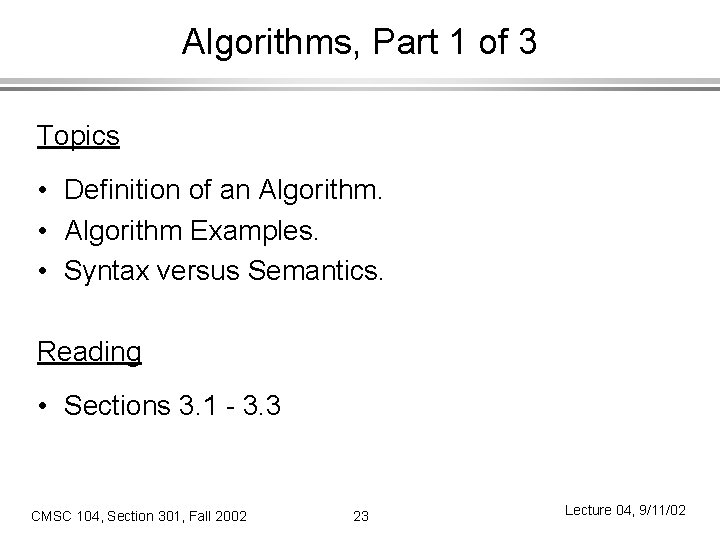 Algorithms, Part 1 of 3

Topics

• Definition of an Algorithm.
• Algorithm Examples.
• Syntax versus Semantics.

Reading

• Sections 3.1 - 3.3

CMSC 104, Section 301, Fall 2002

23

Lecture 04, 9/11/02